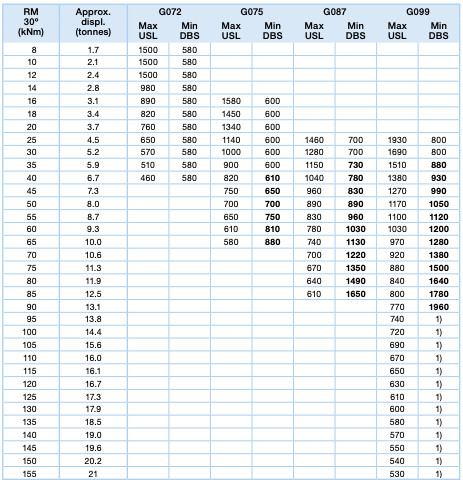 | RM 30° (kNm) | Approx. displ. (tonnes) | G072 Max USL | G072 Min DBS | G075 Max USL | G075 Min DBS | G087 Max USL | G087 Min DBS | G099 Max USL | G099 Min DBS |
|---|---|---|---|---|---|---|---|---|---|
| 8 | 1.7 | 1500 | 580 | | | | | | |
| 10 | 2.1 | 1500 | 580 | | | | | | |
| 12 | 2.4 | 1500 | 580 | | | | | | |
| 14 | 2.8 | 980 | 580 | | | | | | |
| 16 | 3.1 | 890 | 580 | 1580 | 600 | | | | |
| 18 | 3.4 | 820 | 580 | 1450 | 600 | | | | |
| 20 | 3.7 | 760 | 580 | 1340 | 600 | | | | |
| 25 | 4.5 | 650 | 580 | 1140 | 600 | 1460 | 700 | 1930 | 800 |
| 30 | 5.2 | 570 | 580 | 1000 | 600 | 1280 | 700 | 1690 | 800 |
| 35 | 5.9 | 510 | 580 | 900 | 600 | 1150 | 730 | 1510 | 880 |
| 40 | 6.7 | 460 | 580 | 820 | 610 | 1040 | 780 | 1380 | 930 |
| 45 | 7.3 | | | 750 | 650 | 960 | 830 | 1270 | 990 |
| 50 | 8.0 | | | 700 | 700 | 890 | 890 | 1170 | 1050 |
| 55 | 8.7 | | | 650 | 750 | 830 | 960 | 1100 | 1120 |
| 60 | 9.3 | | | 610 | 810 | 780 | 1030 | 1030 | 1200 |
| 65 | 10.0 | | | 580 | 880 | 740 | 1130 | 970 | 1280 |
| 70 | 10.6 | | | | | 700 | 1220 | 920 | 1380 |
| 75 | 11.3 | | | | | 670 | 1350 | 880 | 1500 |
| 80 | 11.9 | | | | | 640 | 1490 | 840 | 1640 |
| 85 | 12.5 | | | | | 610 | 1650 | 800 | 1780 |
| 90 | 13.1 | | | | | | | 770 | 1960 |
| 95 | 13.8 | | | | | | | 740 | 1) |
| 100 | 14.4 | | | | | | | 720 | 1) |
| 105 | 15.6 | | | | | | | 690 | 1) |
| 110 | 16.0 | | | | | | | 670 | 1) |
| 115 | 16.1 | | | | | | | 650 | 1) |
| 120 | 16.7 | | | | | | | 630 | 1) |
| 125 | 17.3 | | | | | | | 610 | 1) |
| 130 | 17.9 | | | | | | | 600 | 1) |
| 135 | 18.5 | | | | | | | 580 | 1) |
| 140 | 19.0 | | | | | | | 570 | 1) |
| 145 | 19.6 | | | | | | | 550 | 1) |
| 150 | 20.2 | | | | | | | 540 | 1) |
| 155 | 21 | | | | | | | 530 | 1) |